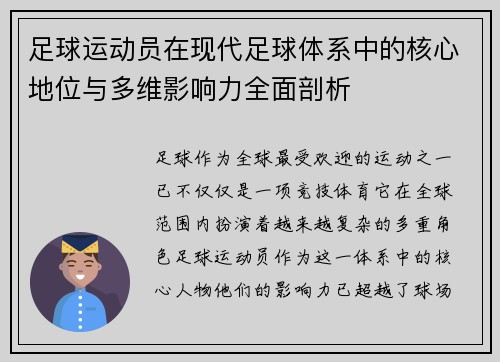 足球运动员在现代足球体系中的核心地位与多维影响力全面剖析

足球作为全球最受欢迎的运动之一已不仅仅是一项竞技体育它在全球范围内扮演着越来越复杂的多重角色足球运动员作为这一体系中的核心人物他们的影响力已超越了球场